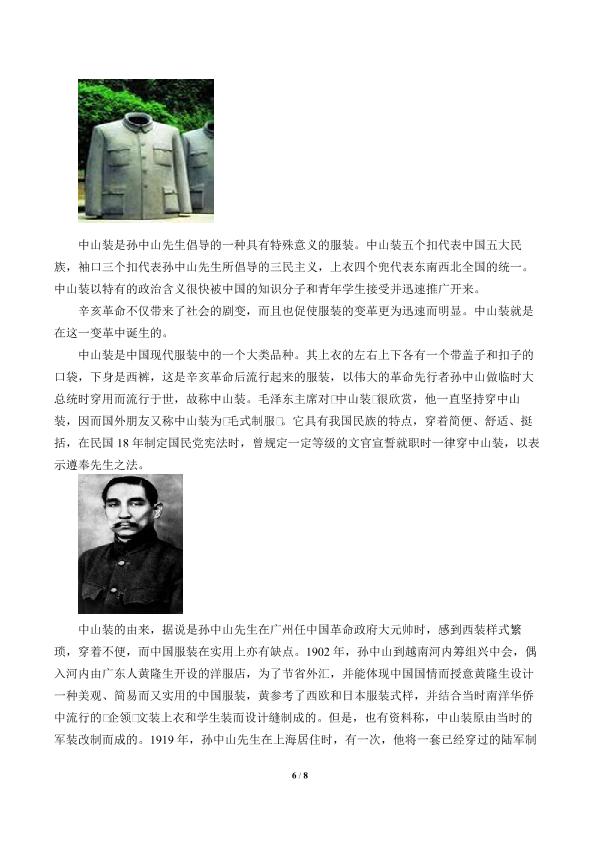 中山装是孙中山先生倡导的一种具有特殊意义的服装。中山装五个扣代表中国五大民族，袖口三个扣代表孙中山先生所倡导的三民主义，上衣四个兜代表东南西北全国的统一。中山装以特有的政治含义很快被中国的知识分子和青年学生接受并迅速推广开来。

辛亥革命不仅带来了社会的剧变，而且也促使服装的变革更为迅速而明显。中山装就是在这一变革中诞生的。

中山装是中国现代服装中的一个大类品种。其上衣的左右上下各有一个带盖子和扣子的口袋，下身是西裤，这是辛亥革命后流行起来的服装，以伟大的革命先行者孙中山做临时大总统时穿用而流行于世，故称中山装。毛泽东主席对□中山装□很欣赏，他一直坚持穿中山装，因而国外朋友又称中山装为□毛式制服□。它具有我国民族的特点，穿着简便、舒适、挺括，在民国18年制定国民党宪法时，曾规定一定等级的文官宣誓就职时一律穿中山装，以表示遵奉先生之法。

中山装的由来，据说是孙中山先生在广州任中国革命政府大元帅时，感到西装样式繁琐，穿着不便，而中国服装在实用上亦有缺点。1902年，孙中山到越南河内筹组兴中会，偶入河内由广东人黄隆生开设的洋服店，为了节省外汇，并能体现中国国情而授意黄隆生设计一种美观、简易而又实用的中国服装，黄参考了西欧和日本服装式样，并结合当时南洋华侨中流行的□企领□文装上衣和学生装而设计缝制成的。但是，也有资料称，中山装原由当时的军装改制而成的。1919年，孙中山先生在上海居住时，有一次，他将一套已经穿过的陆军制

6 / 8